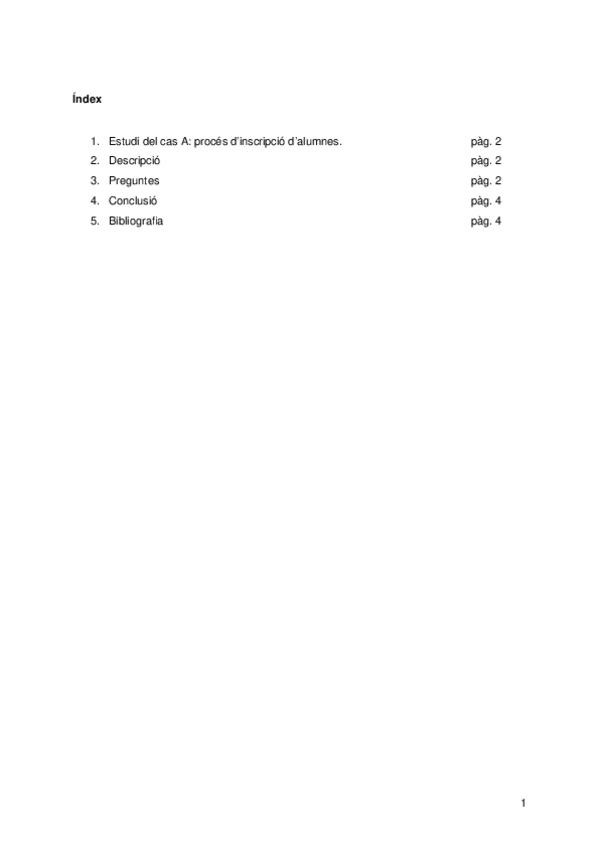 Índex

1. Estudi del cas A: procés d'inscripció d'alumnes. pàg. 2
2. Descripció pàg. 2
3. Preguntes pàg. 2
4. Conclusió pàg. 4
5. Bibliografia pàg. 4

1